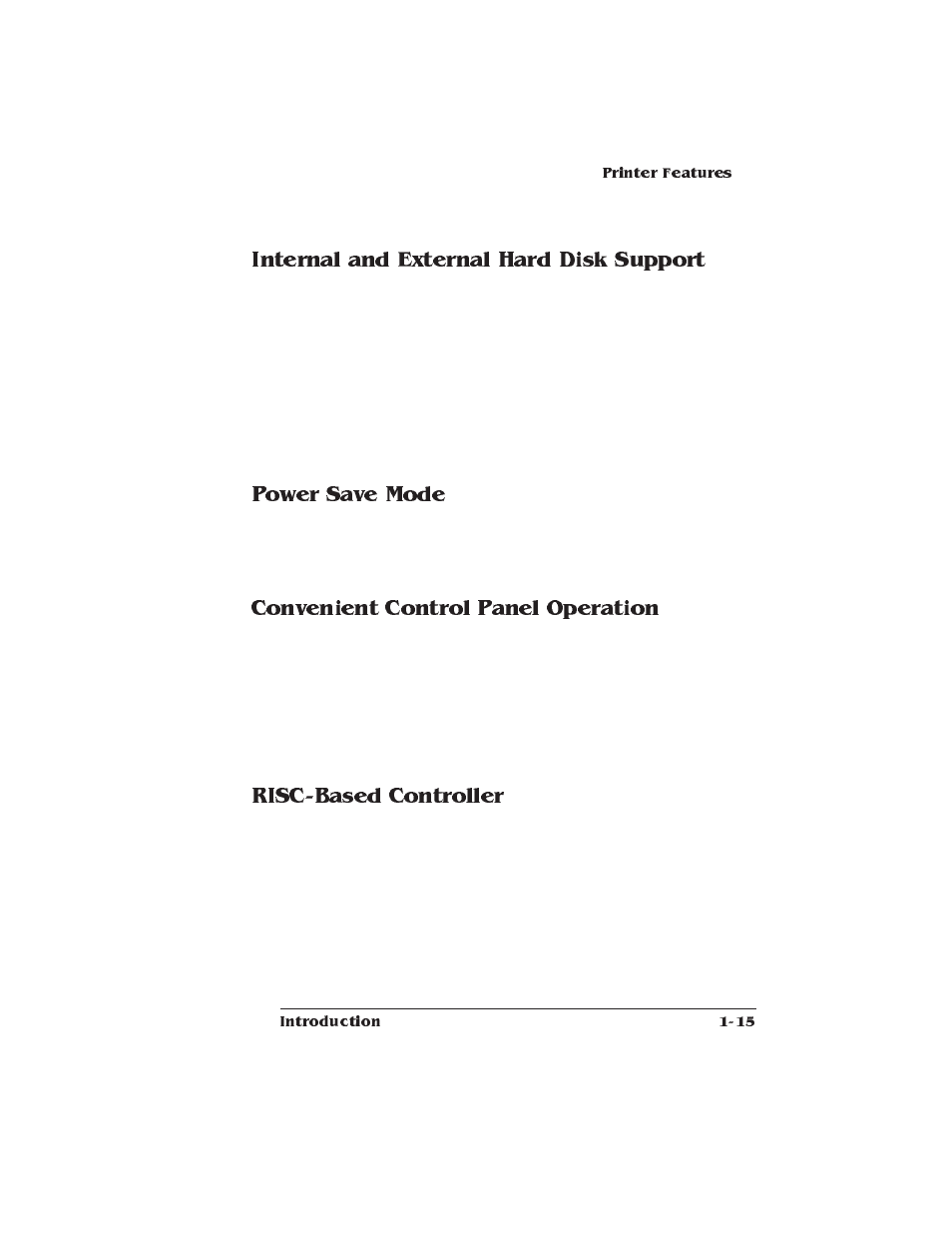 Printer Features

Internal and External Hard Disk Support

Power Save Mode

Convenient Control Panel Operation

RISC-Based Controller

Introduction

1-15